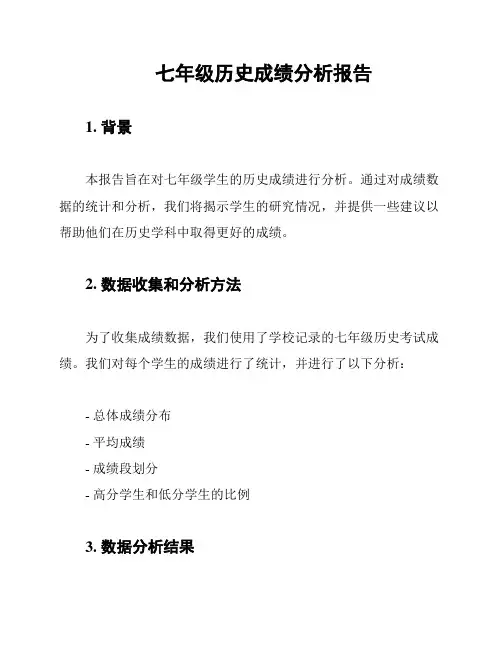 七年级历史成绩分析报告

1. 背景

本报告旨在对七年级学生的历史成绩进行分析。通过对成绩数据的统计和分析，我们将揭示学生的研究情况，并提供一些建议以帮助他们在历史学科中取得更好的成绩。

2. 数据收集和分析方法

为了收集成绩数据，我们使用了学校记录的七年级历史考试成绩。我们对每个学生的成绩进行了统计，并进行了以下分析：

- 总体成绩分布
- 平均成绩
- 成绩段划分
- 高分学生和低分学生的比例

3. 数据分析结果